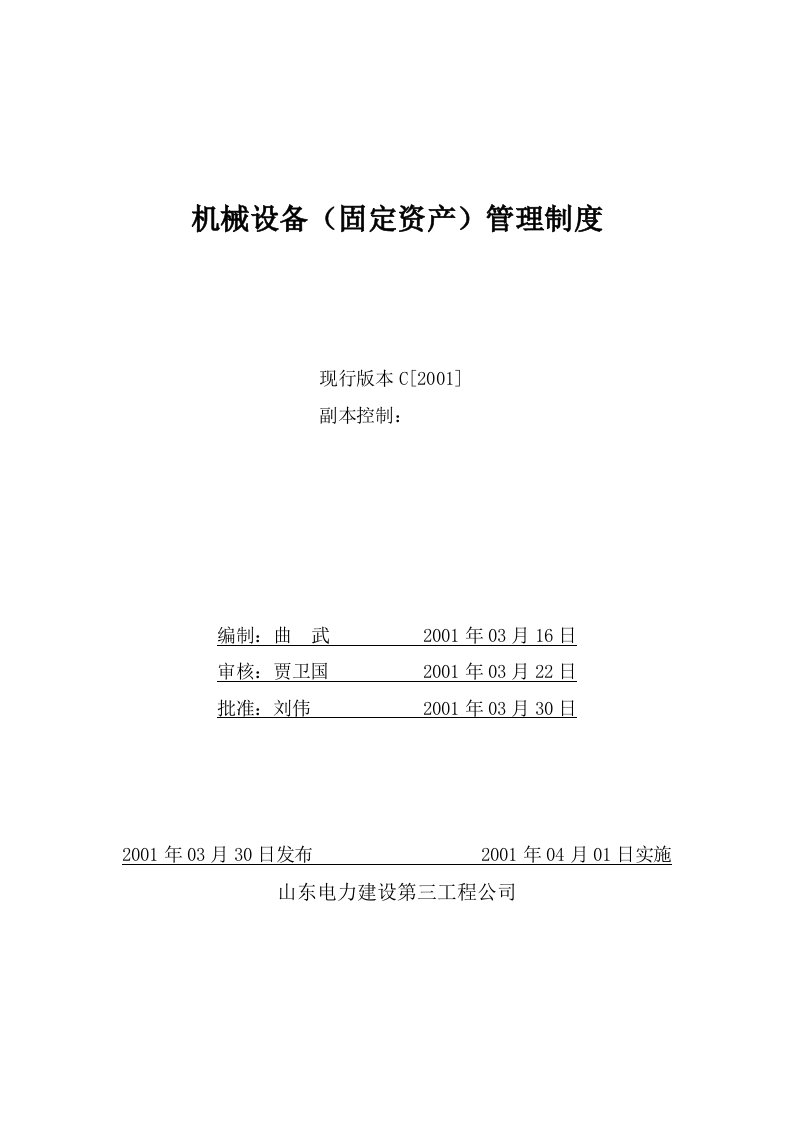 机械设备（固定资产）管理制度

现行版本 C[2001]
副本控制：

编制：曲 武 2001 年 03 月 16 日
审核：贾卫国 2001 年 03 月 22 日
批准：刘伟 2001 年 03 月 30 日

2001 年 03 月 30 日发布 2001 年 04 月 01 日实施
山东电力建设第三工程公司